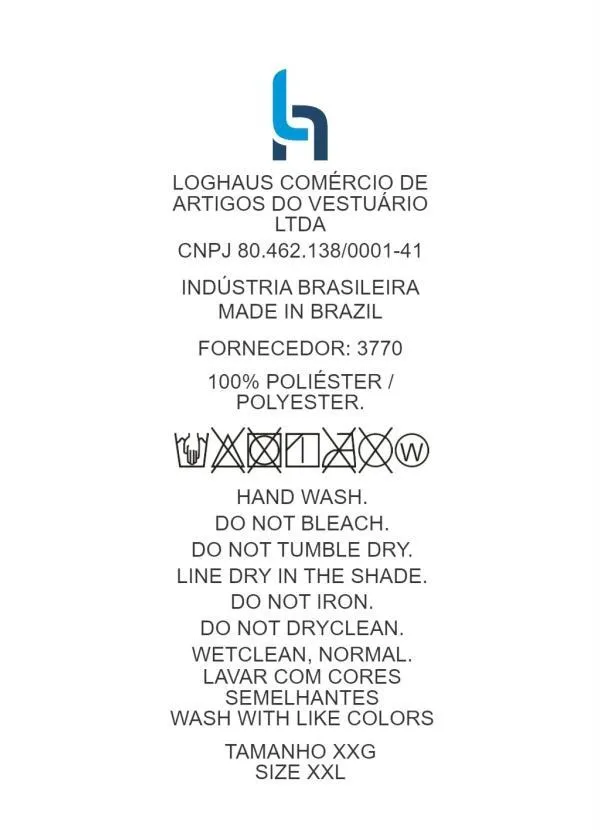 LOGHAUS COMÉRCIO DE ARTIGOS DO VESTUÁRIO LTDA

CNPJ 80.462.138/0001-41

INDÚSTRIA BRASILEIRA
MADE IN BRAZIL

FORNECEDOR: 3770

100% POLIÉSTER / POLYESTER.

W

HAND WASH.
DO NOT BLEACH.
DO NOT TUMBLE DRY.
LINE DRY IN THE SHADE.
DO NOT IRON.
DO NOT DRYCLEAN.
WETCLEAN, NORMAL.
LAVAR COM CORES SEMELHANTES
WASH WITH LIKE COLORS

TAMANHO XXG
SIZE XXL